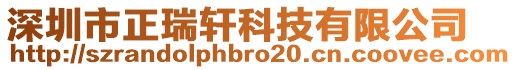 深圳市正瑞轩科技有限公司
http://szrandolphbro20.cn.coovee.com